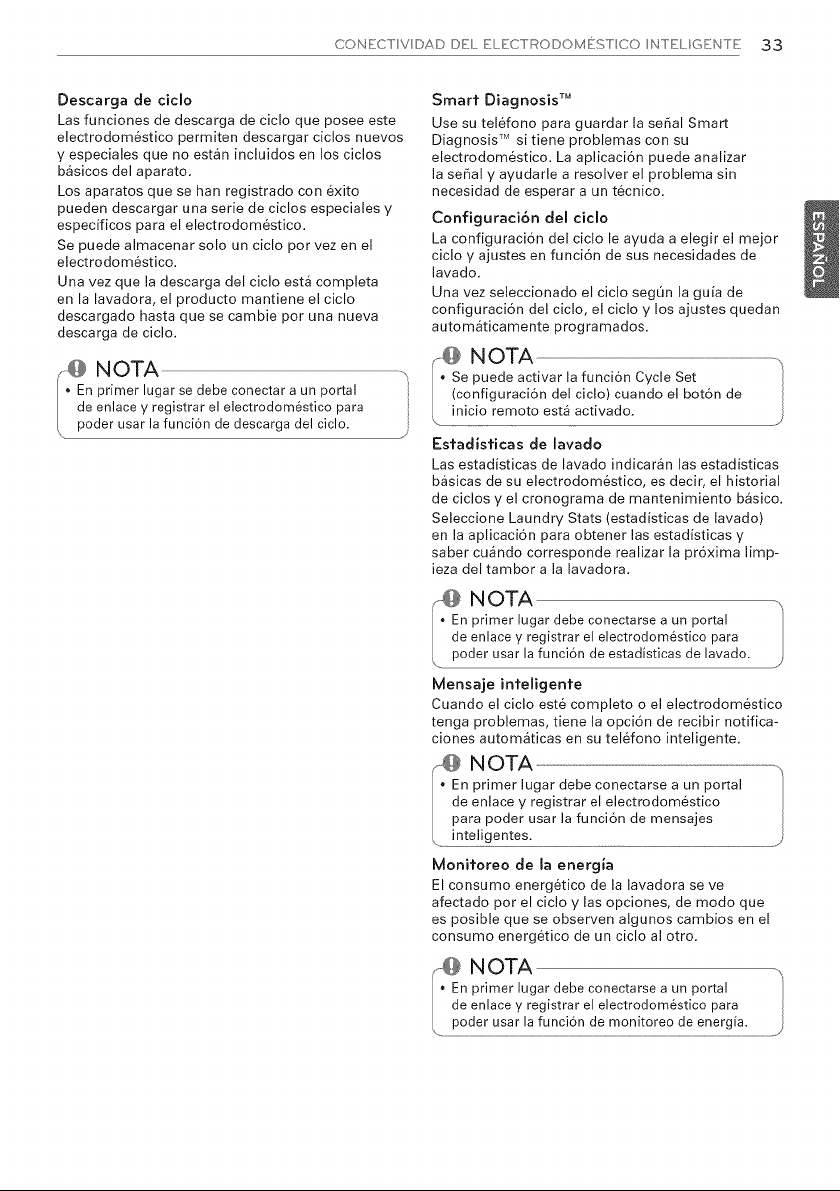 CONECTIVIDAD DEL ELECTRODOMÉSTICO INTELIGENTE 33

Descarga de ciclo

Las funciones de descarga de ciclo que posee este electrodoméstico permiten descargar ciclos nuevos y especiales que no están incluidos en los ciclos básicos del aparato.

Los aparatos que se han registrado con éxito pueden descargar una serie de ciclos especiales y específicos para el electrodoméstico.

Se puede almacenar solo un ciclo por vez en el electrodoméstico.

Una vez que la descarga del ciclo está completa en la lavadora, el producto mantiene el ciclo descargado hasta que se cambie por una nueva descarga de ciclo.

NOTA

• En primer lugar se debe conectar a un portal de enlace y registrar el electrodoméstico para poder usar la función de descarga del ciclo.

Smart Diagnosis™

Use su teléfono para guardar la señal Smart Diagnosis™ si tiene problemas con su electrodoméstico. La aplicación puede analizar la señal y ayudarle a resolver el problema sin necesidad de esperar a un técnico.

Configuración del ciclo

La configuración del ciclo le ayuda a elegir el mejor ciclo y ajustes en función de sus necesidades de lavado.

Una vez seleccionado el ciclo según la guía de configuración del ciclo, el ciclo y los ajustes quedan automáticamente programados.

NOTA

• Se puede activar la función Cycle Set (configuración del ciclo) cuando el botón de inicio remoto está activado.

Estadísticas de lavado

Las estadísticas de lavado indicarán las estadísticas básicas de su electrodoméstico, es decir, el historial de ciclos y el cronograma de mantenimiento básico.

Seleccione Laundry Stats (estadísticas de lavado) en la aplicación para obtener las estadísticas y saber cuándo corresponde realizar la próxima limpieza del tambor a la lavadora.

NOTA

• En primer lugar debe conectarse a un portal de enlace y registrar el electrodoméstico para poder usar la función de estadísticas de lavado.

Mensaje inteligente

Cuando el ciclo esté completo o el electrodoméstico tenga problemas, tiene la opción de recibir notificaciones automáticas en su teléfono inteligente.

NOTA

• En primer lugar debe conectarse a un portal de enlace y registrar el electrodoméstico para poder usar la función de mensajes inteligentes.

Monitoreo de la energía

El consumo energético de la lavadora se ve afectado por el ciclo y las opciones, de modo que es posible que se observen algunos cambios en el consumo energético de un ciclo al otro.

NOTA

• En primer lugar debe conectarse a un portal de enlace y registrar el electrodoméstico para poder usar la función de monitoreo de energía.

ESPAÑOL